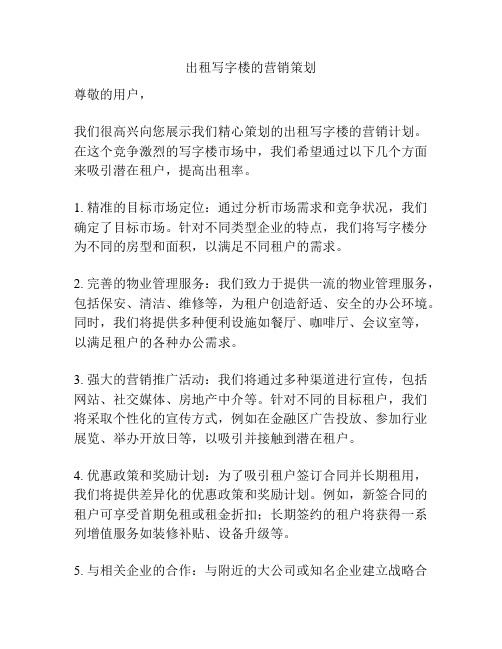 出租写字楼的营销策划

尊敬的用户，

我们很高兴向您展示我们精心策划的出租写字楼的营销计划。在这个竞争激烈的写字楼市场中，我们希望通过以下几个方面来吸引潜在租户，提高出租率。

1. 精准的目标市场定位：通过分析市场需求和竞争状况，我们确定了目标市场。针对不同类型企业的特点，我们将写字楼分为不同的房型和面积，以满足不同租户的需求。

2. 完善的物业管理服务：我们致力于提供一流的物业管理服务，包括保安、清洁、维修等，为租户创造舒适、安全的办公环境。同时，我们将提供多种便利设施如餐厅、咖啡厅、会议室等，以满足租户的各种办公需求。

3. 强大的营销推广活动：我们将通过多种渠道进行宣传，包括网站、社交媒体、房地产中介等。针对不同的目标租户，我们将采取个性化的宣传方式，例如在金融区广告投放、参加行业展览、举办开放日等，以吸引并接触到潜在租户。

4. 优惠政策和奖励计划：为了吸引租户签订合同并长期租用，我们将提供差异化的优惠政策和奖励计划。例如，新签合同的租户可享受首期免租或租金折扣；长期签约的租户将获得一系列增值服务如装修补贴、设备升级等。

5. 与相关企业的合作：与附近的大公司或知名企业建立战略合